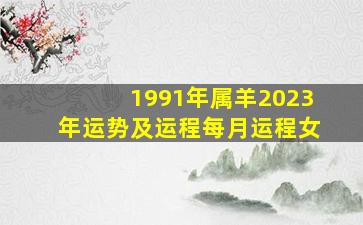 1991年属羊2023年运势及运程每月运程女